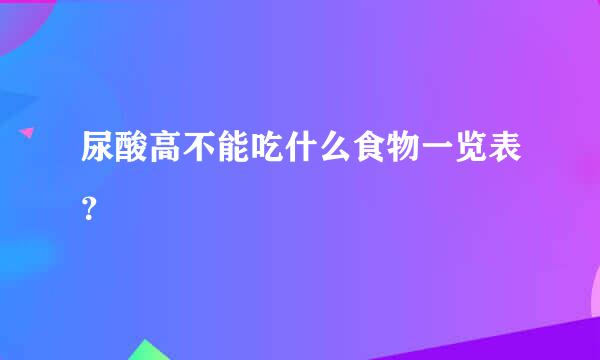 尿酸高不能吃什么食物一览表？